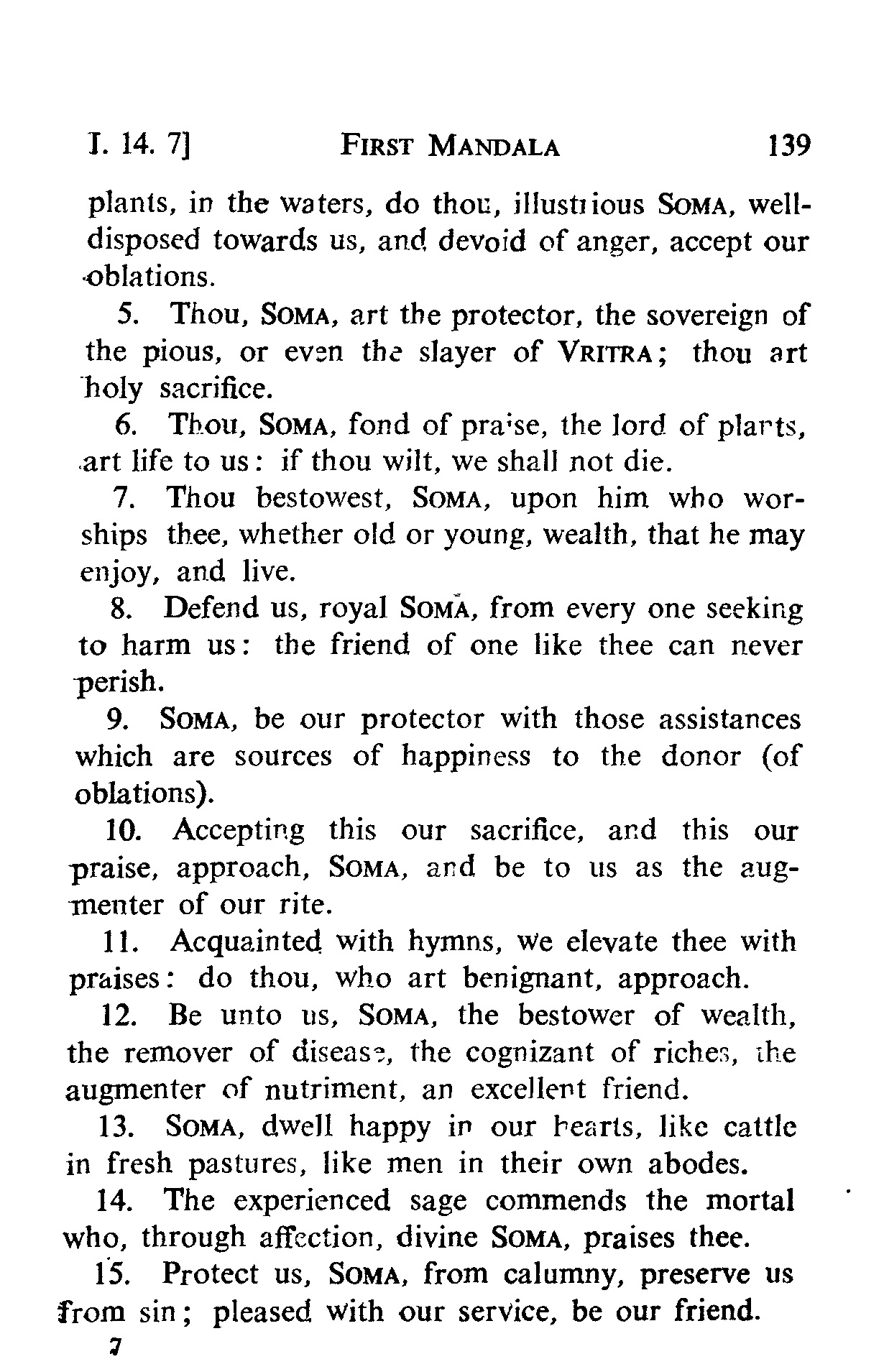 I. 14. 7] FIRST MANDALA 139

plants, in the waters, do thou, illustrious SOMA, well-disposed towards us, and devoid of anger, accept our oblations.

5. Thou, SOMA, art the protector, the sovereign of the pious, or even the slayer of VRITRA; thou art holy sacrifice.

6. Thou, SOMA, fond of praise, the lord of plants, art life to us: if thou wilt, we shall not die.

7. Thou bestowest, SOMA, upon him who worships thee, whether old or young, wealth, that he may enjoy, and live.

8. Defend us, royal SOMA, from every one seeking to harm us: the friend of one like thee can never perish.

9. SOMA, be our protector with those assistances which are sources of happiness to the donor (of oblations).

10. Accepting this our sacrifice, and this our praise, approach, SOMA, and be to us as the augmenter of our rite.

11. Acquainted with hymns, we elevate thee with praises: do thou, who art benignant, approach.

12. Be unto us, SOMA, the bestower of wealth, the remover of disease, the cognizant of riches, the augmenter of nutriment, an excellent friend.

13. SOMA, dwell happy in our hearts, like cattle in fresh pastures, like men in their own abodes.

14. The experienced sage commends the mortal who, through affection, divine SOMA, praises thee.

15. Protect us, SOMA, from calumny, preserve us from sin; pleased with our service, be our friend.

7